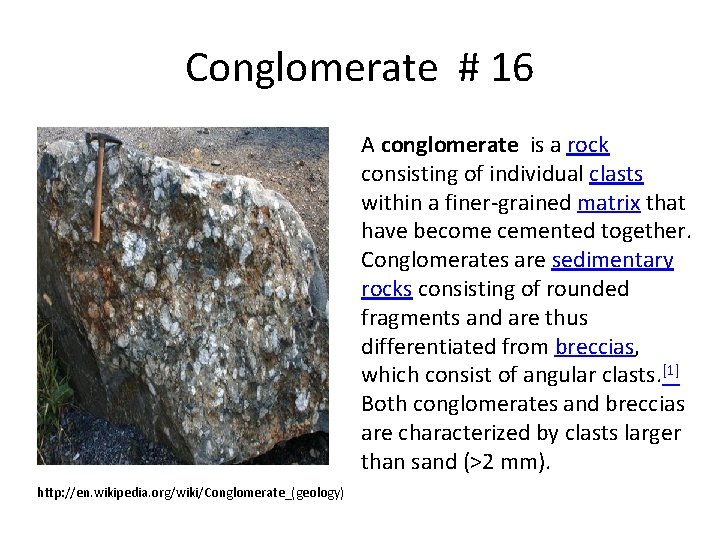 Conglomerate # 16

A conglomerate is a rock consisting of individual clasts within a finer-grained matrix that have become cemented together. Conglomerates are sedimentary rocks consisting of rounded fragments and are thus differentiated from breccias, which consist of angular clasts.[1] Both conglomerates and breccias are characterized by clasts larger than sand (>2 mm).

http://en.wikipedia.org/wiki/Conglomerate_(geology)